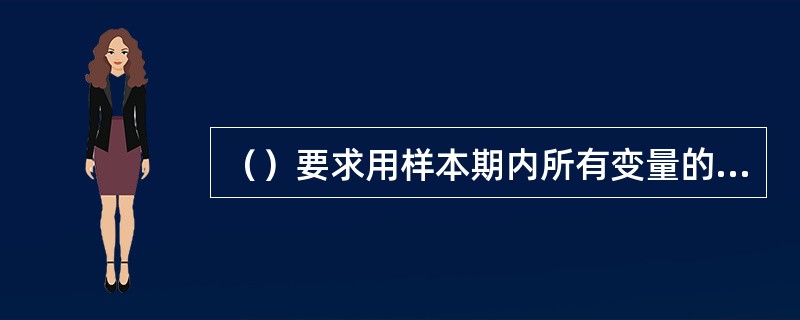 （）要求用样本期内所有变量的...